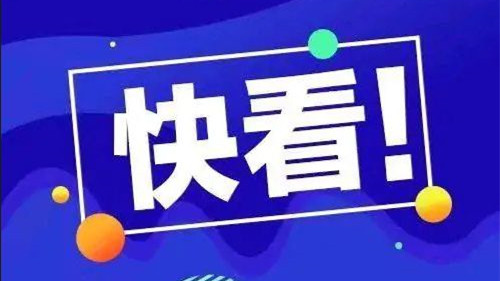 快看!